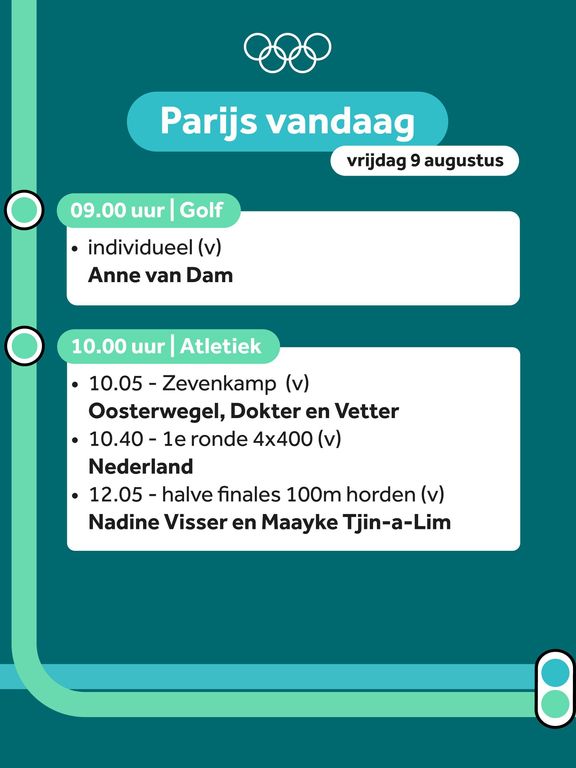 Parijs vandaag

vrijdag 9 augustus

09.00 uur | Golf

• individueel (v)
**Anne van Dam**

10.00 uur | Atletiek

• 10.05 - Zevenkamp (v)
**Oosterwegel, Dokter en Vetter**
• 10.40 - 1e ronde 4x400 (v)
**Nederland**
• 12.05 - halve finales 100m horden (v)
**Nadine Visser en Maayke Tjin-a-Lim**